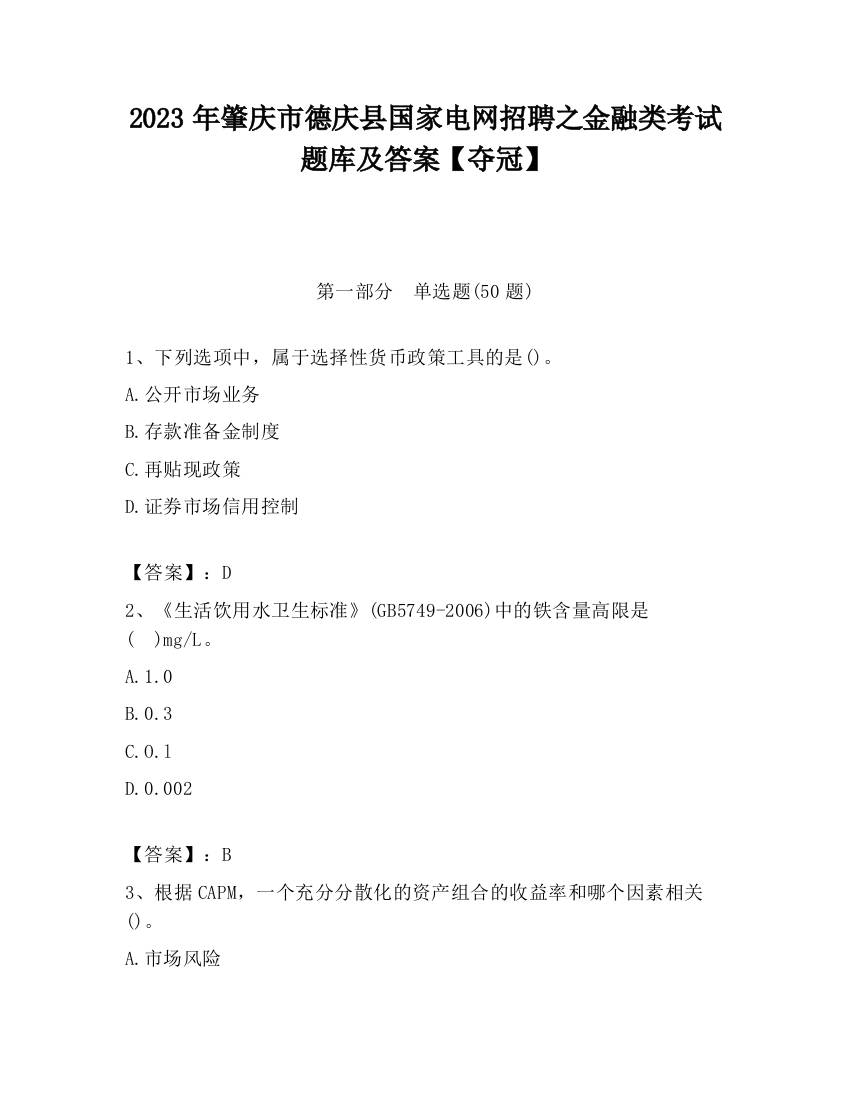 2023 年肇庆市德庆县国家电网招聘之金融类考试题库及答案【夺冠】

第一部分 单选题(50 题)

1、下列选项中，属于选择性货币政策工具的是()。

A.公开市场业务

B.存款准备金制度

C.再贴现政策

D.证券市场信用控制

【答案】：D

2、《生活饮用水卫生标准》(GB5749-2006)中的铁含量高限是(　)mg/L。

A.1.0

B.0.3

C.0.1

D.0.002

【答案】：B

3、根据 CAPM，一个充分分散化的资产组合的收益率和哪个因素相关()。

A.市场风险